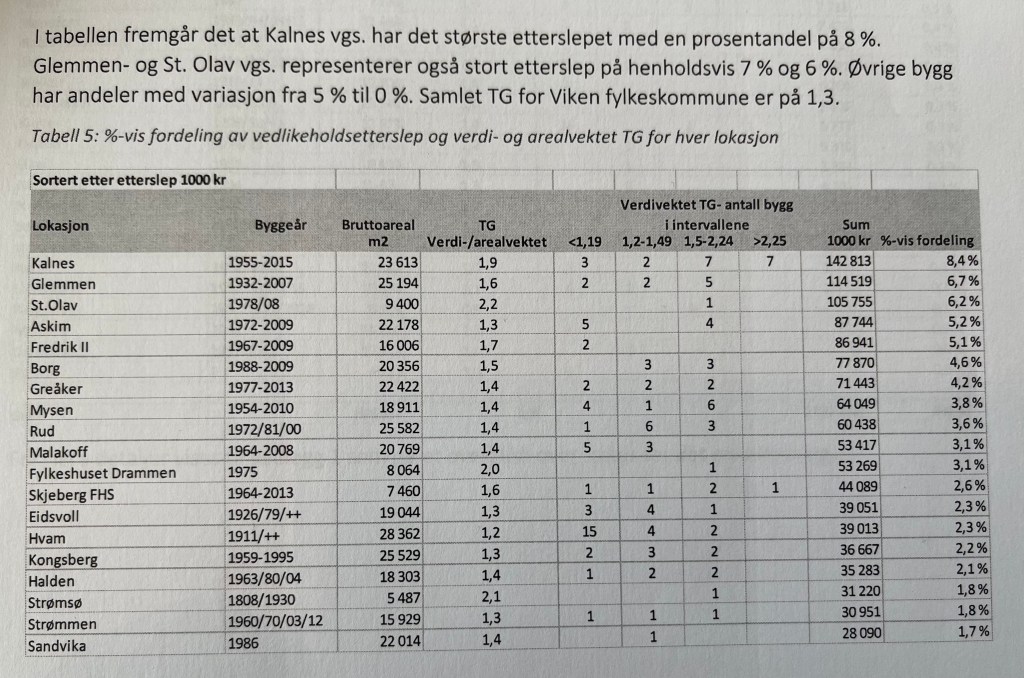 I tabellen fremgår det at Kalnes vgs. har det største etterslepet med en prosentandel på 8 %. Glemmen- og St. Olav vgs. representerer også stort etterslep på henholdsvis 7 % og 6 %. Øvrige bygg har andeler med variasjon fra 5 % til 0 %. Samlet TG for Viken fylkeskommune er på 1,3.

Tabell 5: %-vis fordeling av vedlikeholdsetterslep og verdi- og arealvektet TG for hver lokasjon

Sortert etter etterslep 1000 kr

| Lokasjon | Byggeår | Bruttoareal m2 | TG Verdi-/arealvektet | Verdivektet TG- antall bygg i intervallene <1,19 | 1,2-1,49 | 1,5-2,24 | >2,25 | Sum 1000 kr | %-vis fordeling |
|---|---|---|---|---|---|---|---|---|---|
| Kalnes | 1955-2015 | 23 613 | 1,9 | 3 | 2 | 7 | 7 | 142 813 | 8,4 % |
| Glemmen | 1932-2007 | 25 194 | 1,6 | 2 | 2 | 5 | | 114 519 | 6,7 % |
| St.Olav | 1978/08 | 9 400 | 2,2 | | | 1 | | 105 755 | 6,2 % |
| Askim | 1972-2009 | 22 178 | 1,3 | 5 | | 4 | | 87 744 | 5,2 % |
| Fredrik II | 1967-2009 | 16 006 | 1,7 | 2 | | | | 86 941 | 5,1 % |
| Borg | 1988-2009 | 20 356 | 1,5 | | 3 | 3 | | 77 870 | 4,6 % |
| Greåker | 1977-2013 | 22 422 | 1,4 | 2 | 2 | 2 | | 71 443 | 4,2 % |
| Mysen | 1954-2010 | 18 911 | 1,4 | 4 | 1 | 6 | | 64 049 | 3,8 % |
| Rud | 1972/81/00 | 25 582 | 1,4 | 1 | 6 | 3 | | 60 438 | 3,6 % |
| Malakoff | 1964-2008 | 20 769 | 1,4 | 5 | 3 | | | 53 417 | 3,1 % |
| Fylkeshuset Drammen | 1975 | 8 064 | 2,0 | | | 1 | | 53 269 | 3,1 % |
| Skjeberg FHS | 1964-2013 | 7 460 | 1,6 | 1 | 1 | 2 | 1 | 44 089 | 2,6 % |
| Eidsvoll | 1926/79/++ | 19 044 | 1,3 | 3 | 4 | 1 | | 39 051 | 2,3 % |
| Hvam | 1911/++ | 28 362 | 1,2 | 15 | 4 | 2 | | 39 013 | 2,3 % |
| Kongsberg | 1959-1995 | 25 529 | 1,3 | 2 | 3 | 2 | | 36 667 | 2,2 % |
| Halden | 1963/80/04 | 18 303 | 1,4 | 1 | 2 | 2 | | 35 283 | 2,1 % |
| Strømsø | 1808/1930 | 5 487 | 2,1 | | | 1 | | 31 220 | 1,8 % |
| Strømmen | 1960/70/03/12 | 15 929 | 1,3 | 1 | 1 | 1 | | 30 951 | 1,8 % |
| Sandvika | 1986 | 22 014 | 1,4 | | 1 | | | 28 090 | 1,7 % |